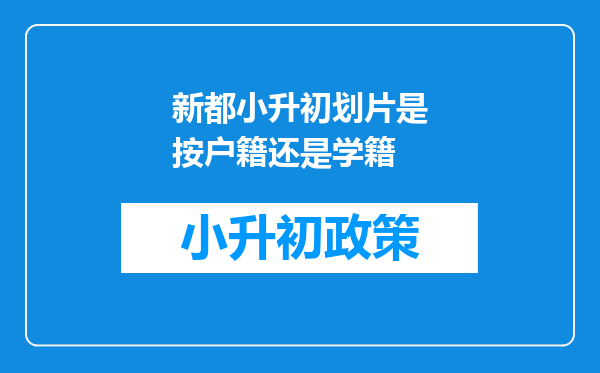 新都小升初划片是按户籍还是学籍

小升初政策